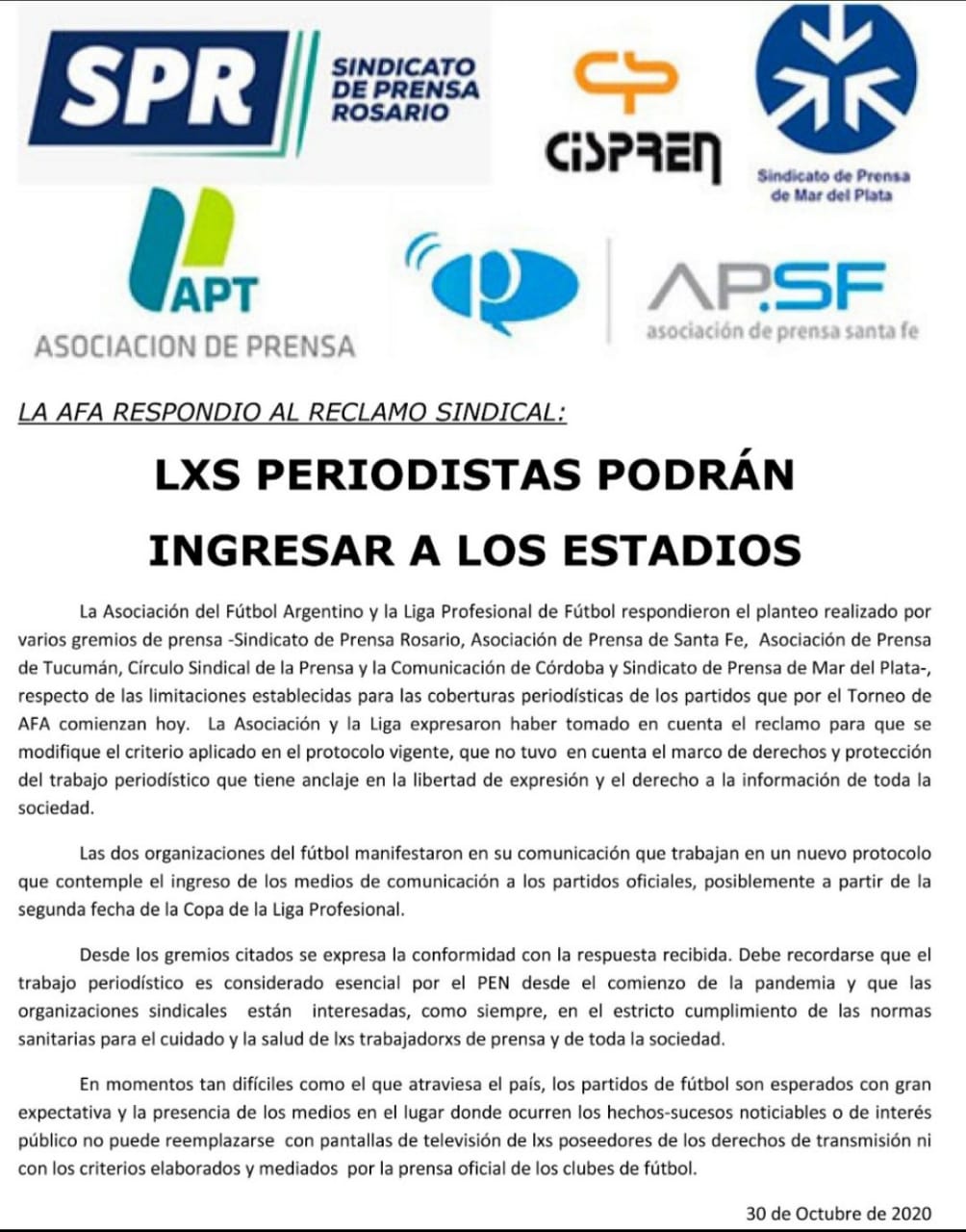 SPR SINDICATO DE PRENSA ROSARIO

CISPREN

Sindicato de Prensa de Mar del Plata

APT ASOCIACION DE PRENSA

AP.SF asociación de prensa santa fe

LA AFA RESPONDIO AL RECLAMO SINDICAL:

LXS PERIODISTAS PODRÁN INGRESAR A LOS ESTADIOS

La Asociación del Fútbol Argentino y la Liga Profesional de Fútbol respondieron el planteo realizado por varios gremios de prensa -Sindicato de Prensa Rosario, Asociación de Prensa de Santa Fe, Asociación de Prensa de Tucumán, Círculo Sindical de la Prensa y la Comunicación de Córdoba y Sindicato de Prensa de Mar del Plata-, respecto de las limitaciones establecidas para las coberturas periodísticas de los partidos que por el Torneo de AFA comienzan hoy. La Asociación y la Liga expresaron haber tomado en cuenta el reclamo para que se modifique el criterio aplicado en el protocolo vigente, que no tuvo en cuenta el marco de derechos y protección del trabajo periodístico que tiene anclaje en la libertad de expresión y el derecho a la información de toda la sociedad.

Las dos organizaciones del fútbol manifestaron en su comunicación que trabajan en un nuevo protocolo que contemple el ingreso de los medios de comunicación a los partidos oficiales, posiblemente a partir de la segunda fecha de la Copa de la Liga Profesional.

Desde los gremios citados se expresa la conformidad con la respuesta recibida. Debe recordarse que el trabajo periodístico es considerado esencial por el PEN desde el comienzo de la pandemia y que las organizaciones sindicales están interesadas, como siempre, en el estricto cumplimiento de las normas sanitarias para el cuidado y la salud de lxs trabajadorxs de prensa y de toda la sociedad.

En momentos tan difíciles como el que atraviesa el país, los partidos de fútbol son esperados con gran expectativa y la presencia de los medios en el lugar donde ocurren los hechos-sucesos noticiables o de interés público no puede reemplazarse con pantallas de televisión de lxs poseedores de los derechos de transmisión ni con los criterios elaborados y mediados por la prensa oficial de los clubes de fútbol.

30 de Octubre de 2020